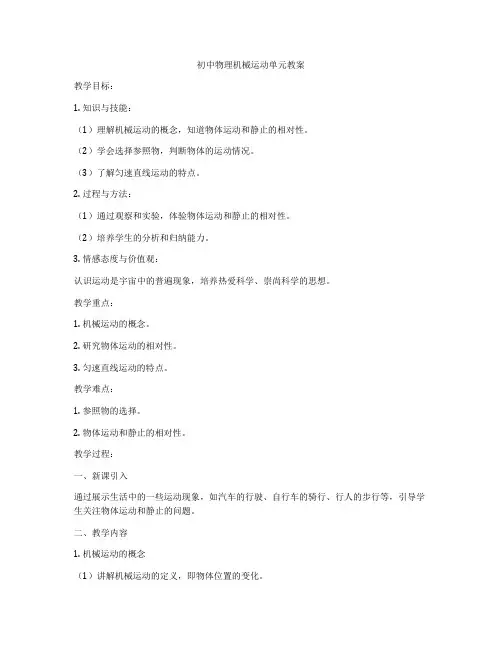 初中物理机械运动单元教案

教学目标：

1. 知识与技能：

（1）理解机械运动的概念，知道物体运动和静止的相对性。

（2）学会选择参照物，判断物体的运动情况。

（3）了解匀速直线运动的特点。

2. 过程与方法：

（1）通过观察和实验，体验物体运动和静止的相对性。

（2）培养学生的分析和归纳能力。

3. 情感态度与价值观：

认识运动是宇宙中的普遍现象，培养热爱科学、崇尚科学的思想。

教学重点：

1. 机械运动的概念。

2. 研究物体运动的相对性。

3. 匀速直线运动的特点。

教学难点：

1. 参照物的选择。

2. 物体运动和静止的相对性。

教学过程：

一、新课引入

通过展示生活中的一些运动现象，如汽车的行驶、自行车的骑行、行人的步行等，引导学生关注物体运动和静止的问题。

二、教学内容

1. 机械运动的概念

（1）讲解机械运动的定义，即物体位置的变化。